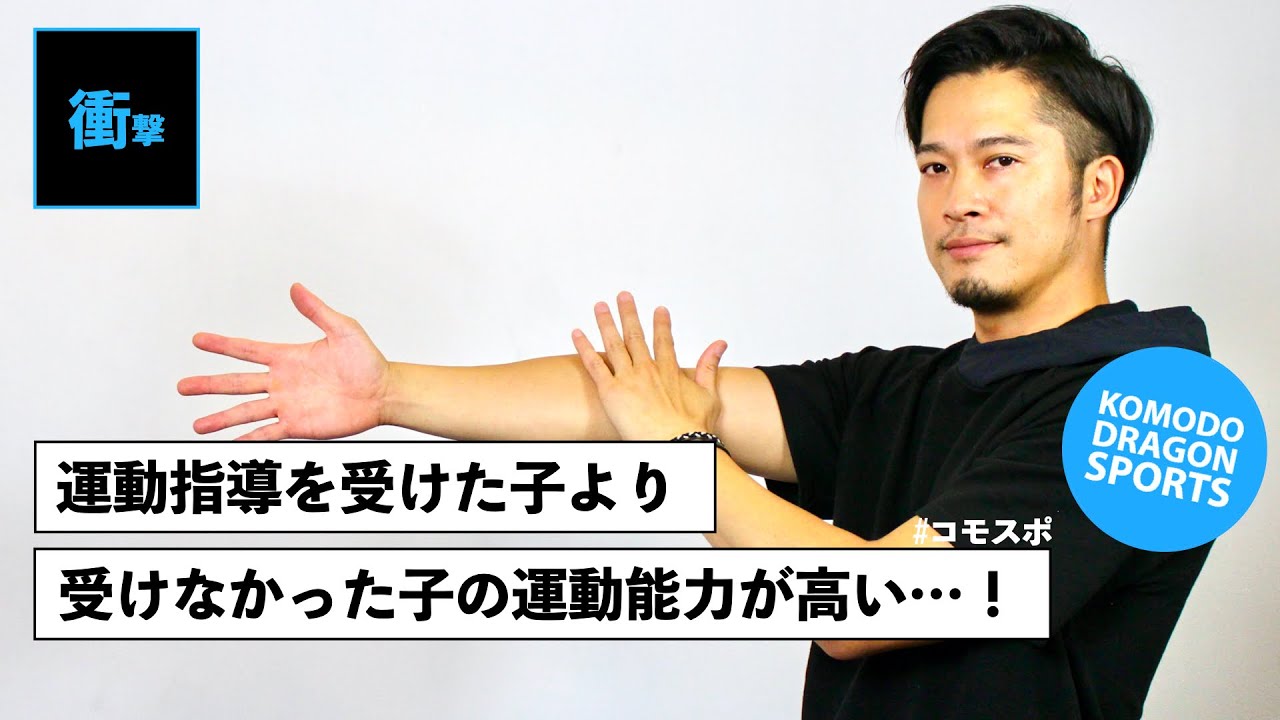 衝撃

KOMODO DRAGON SPORTS

運動指導を受けた子より

#コモスポ

受けなかった子の運動能力が高い…！